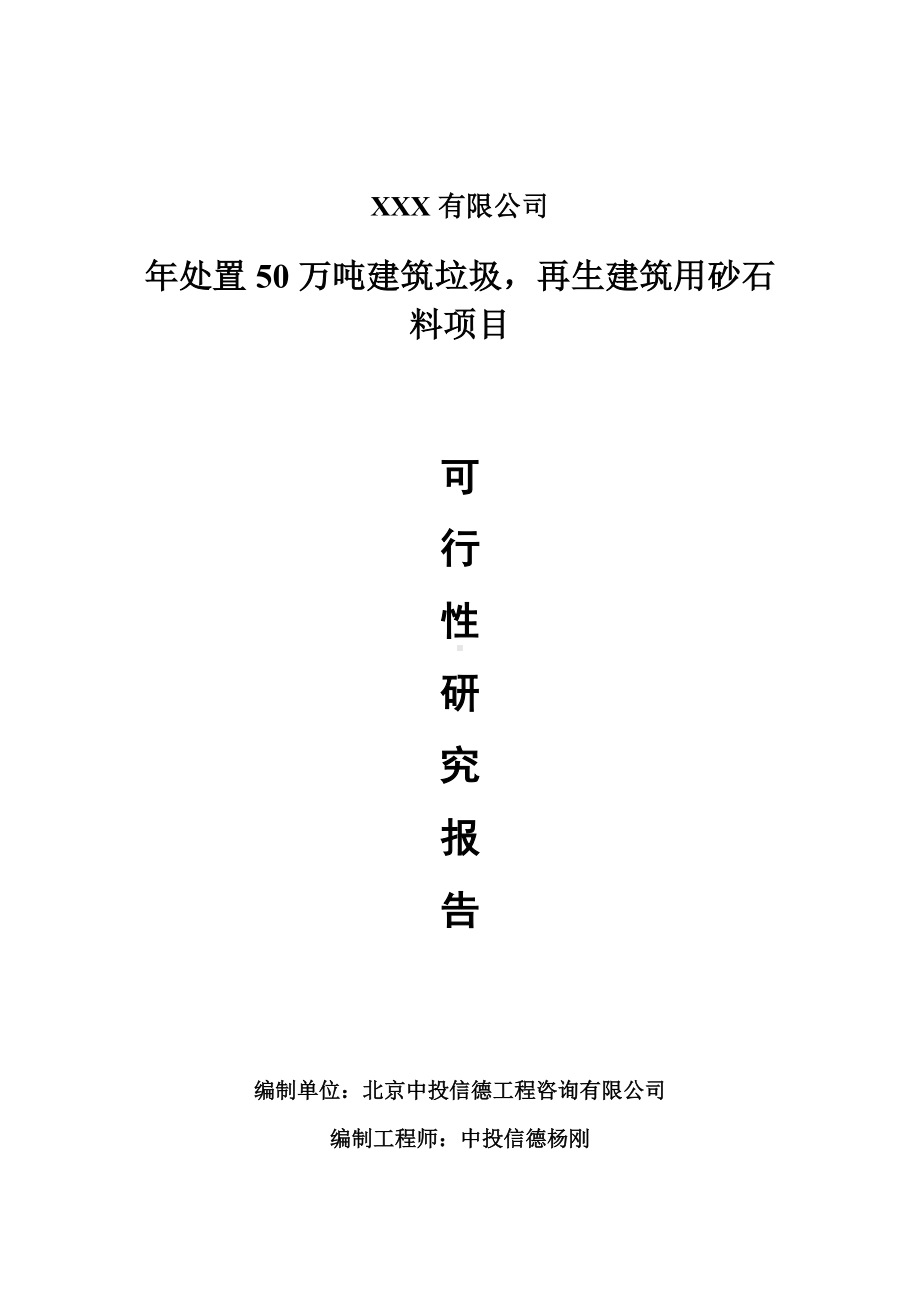 XXX 有限公司

年处置 50 万吨建筑垃圾，再生建筑用砂石料项目

可
行
性
研
究
报
告

编制单位：北京中投信德工程咨询有限公司

编制工程师：中投信德杨刚